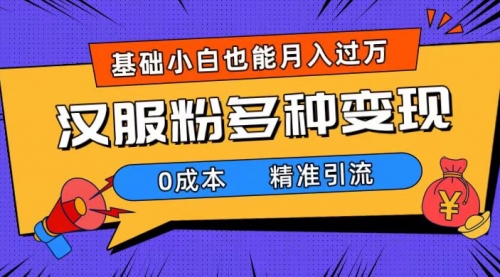 基础小白也能月入过万

汉服粉多种变现

0成本　　精准引流

¥